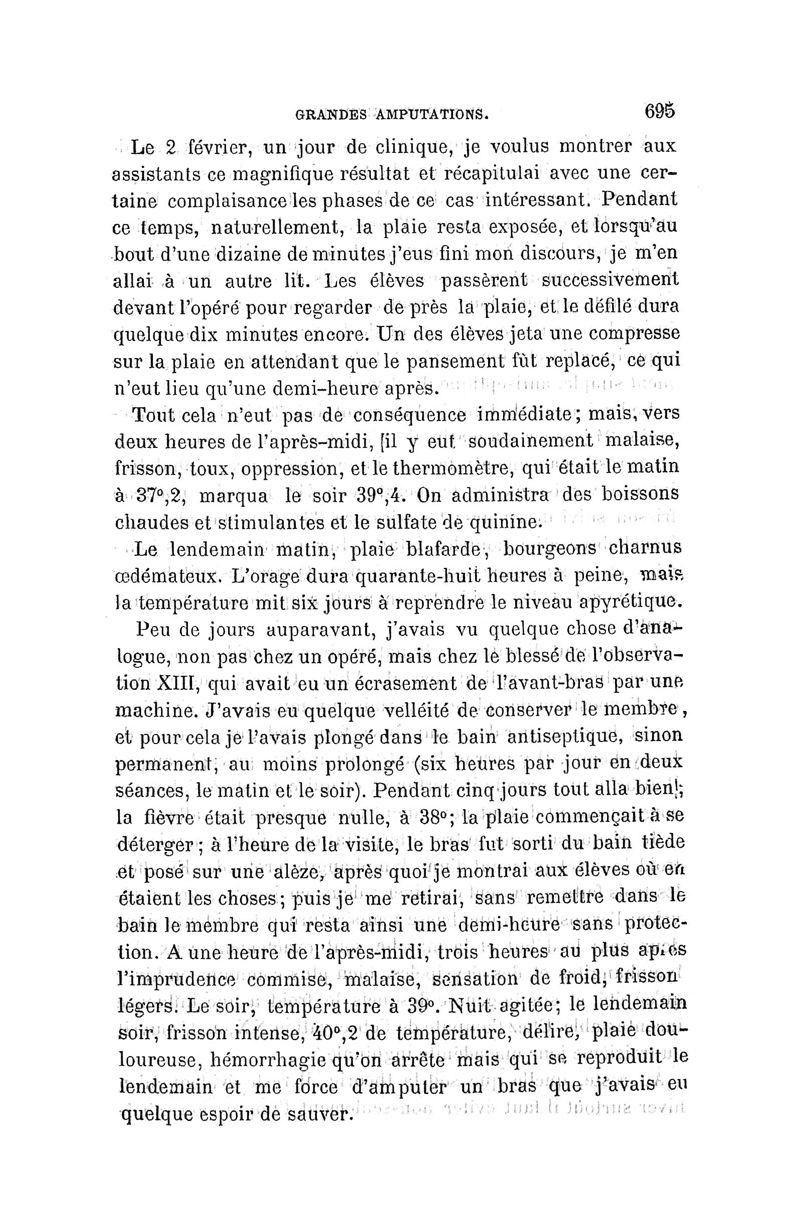 GRANDES AMPUTATIONS. 695

Le 2 février, un jour de clinique, je voulus montrer aux assistants ce magnifique résultat et récapitulai avec une certaine complaisance les phases de ce cas intéressant. Pendant ce temps, naturellement, la plaie resta exposée, et lorsqu'au bout d'une dizaine de minutes j'eus fini mon discours, je m'en allai à un autre lit. Les élèves passèrent successivement devant l'opéré pour regarder de près la plaie, et le défilé dura quelque dix minutes encore. Un des élèves jeta une compresse sur la plaie en attendant que le pansement fût replacé, ce qui n'eut lieu qu'une demi-heure après.

Tout cela n'eut pas de conséquence immédiate; mais, vers deux heures de l'après-midi, [il y eut soudainement malaise, frisson, toux, oppression, et le thermomètre, qui était le matin à 37°,2, marqua le soir 39°,4. On administra des boissons chaudes et stimulantes et le sulfate de quinine.

Le lendemain matin, plaie blafarde, bourgeons charnus œdémateux. L'orage dura quarante-huit heures à peine, mais la température mit six jours à reprendre le niveau apyrétique.

Peu de jours auparavant, j'avais vu quelque chose d'analogue, non pas chez un opéré, mais chez le blessé de l'observation XIII, qui avait eu un écrasement de l'avant-bras par une machine. J'avais eu quelque velléité de conserver le membre, et pour cela je l'avais plongé dans le bain antiseptique, sinon permanent, au moins prolongé (six heures par jour en deux séances, le matin et le soir). Pendant cinq jours tout alla bien; la fièvre était presque nulle, à 38°; la plaie commençait à se déterger; à l'heure de la visite, le bras fut sorti du bain tiède et posé sur une alèze, après quoi je montrai aux élèves où en étaient les choses; puis je me retirai, sans remettre dans le bain le membre qui resta ainsi une demi-heure sans protection. A une heure de l'après-midi, trois heures au plus après l'imprudence commise, malaise, sensation de froid, frisson légers. Le soir, température à 39°. Nuit agitée; le lendemain soir, frisson intense, 40°,2 de température, délire, plaie douloureuse, hémorrhagie qu'on arrête mais qui se reproduit le lendemain et me force d'amputer un bras que j'avais eu quelque espoir de sauver.